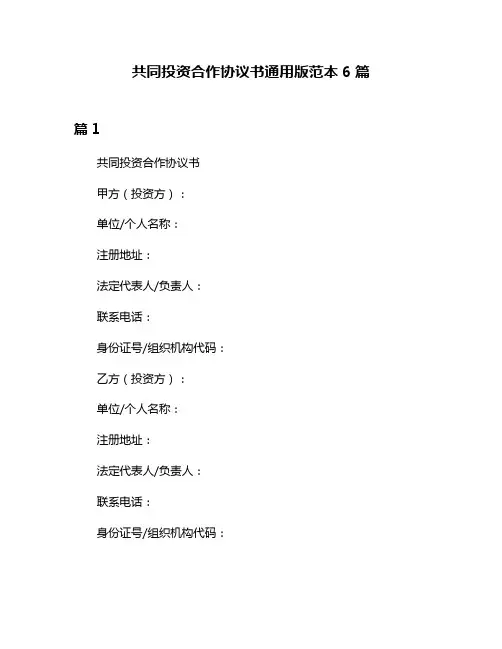 共同投资合作协议书通用版范本 6 篇

篇 1

共同投资合作协议书

甲方（投资方）：

单位/个人名称：

注册地址：

法定代表人/负责人：

联系电话：

身份证号/组织机构代码：

乙方（投资方）：

单位/个人名称：

注册地址：

法定代表人/负责人：

联系电话：

身份证号/组织机构代码：